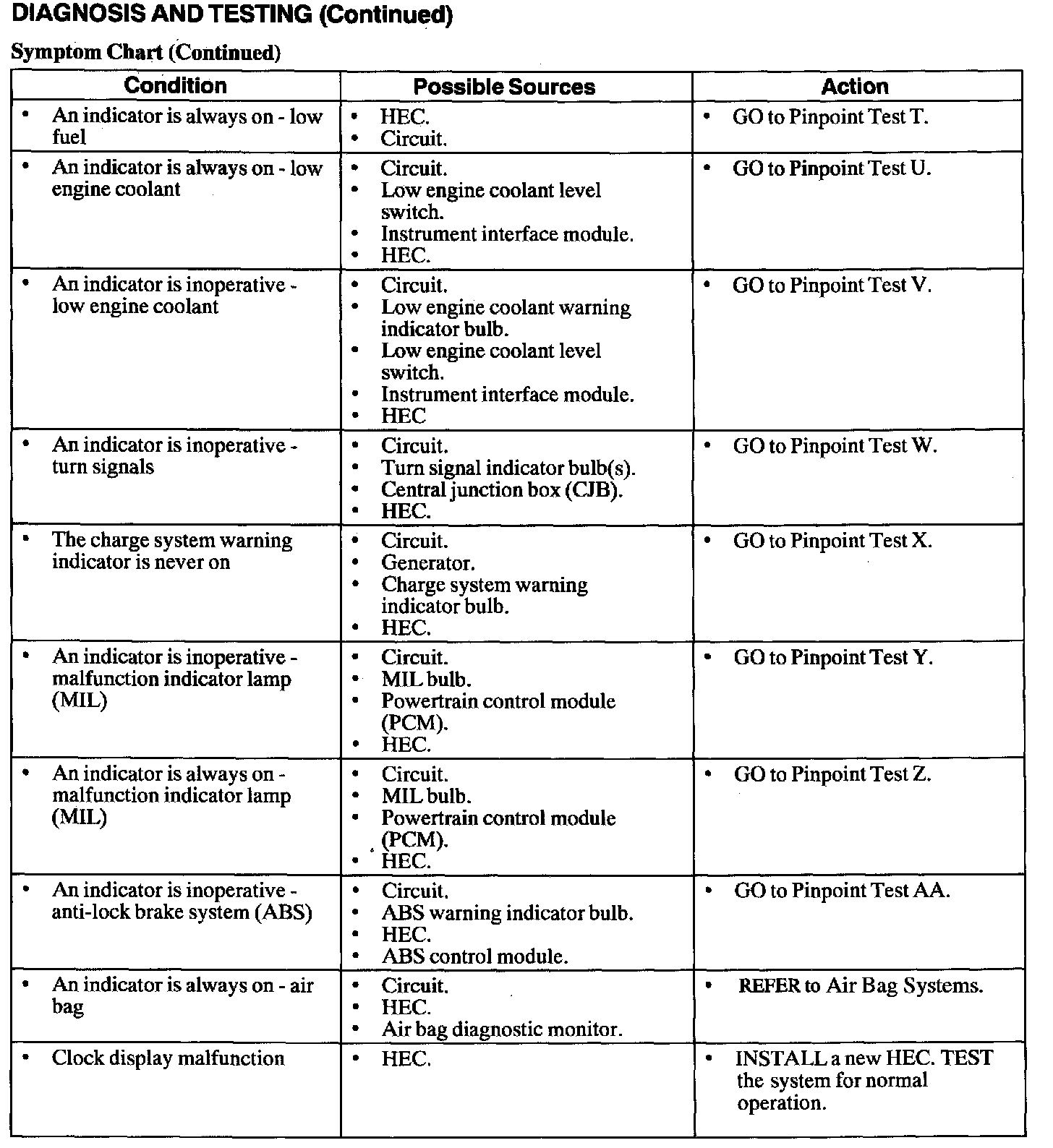 DIAGNOSIS AND TESTING (Continued)

Symptom Chart (Continued)

| Condition | Possible Sources | Action |
|---|---|---|
| • An indicator is always on - low fuel | • HEC. • Circuit. | • GO to Pinpoint Test T. |
| • An indicator is always on - low engine coolant | • Circuit. • Low engine coolant level switch. • Instrument interface module. • HEC. | • GO to Pinpoint Test U. |
| • An indicator is inoperative - low engine coolant | • Circuit. • Low engine coolant warning indicator bulb. • Low engine coolant level switch. • Instrument interface module. • HEC | • GO to Pinpoint Test V. |
| • An indicator is inoperative - turn signals | • Circuit. • Turn signal indicator bulb(s). • Central junction box (CJB). • HEC. | • GO to Pinpoint Test W. |
| • The charge system warning indicator is never on | • Circuit. • Generator. • Charge system warning indicator bulb. • HEC. | • GO to Pinpoint Test X. |
| • An indicator is inoperative - malfunction indicator lamp (MIL) | • Circuit. • MIL bulb. • Powertrain control module (PCM). • HEC. | • GO to Pinpoint Test Y. |
| • An indicator is always on - malfunction indicator lamp (MIL) | • Circuit. • MIL bulb. • Powertrain control module (PCM). • HEC. | • GO to Pinpoint Test Z. |
| • An indicator is inoperative - anti-lock brake system (ABS) | • Circuit. • ABS warning indicator bulb. • HEC. • ABS control module. | • GO to Pinpoint Test AA. |
| • An indicator is always on - air bag | • Circuit. • HEC. • Air bag diagnostic monitor. | • REFER to Air Bag Systems. |
| • Clock display malfunction | • HEC. | • INSTALL a new HEC. TEST the system for normal operation. |